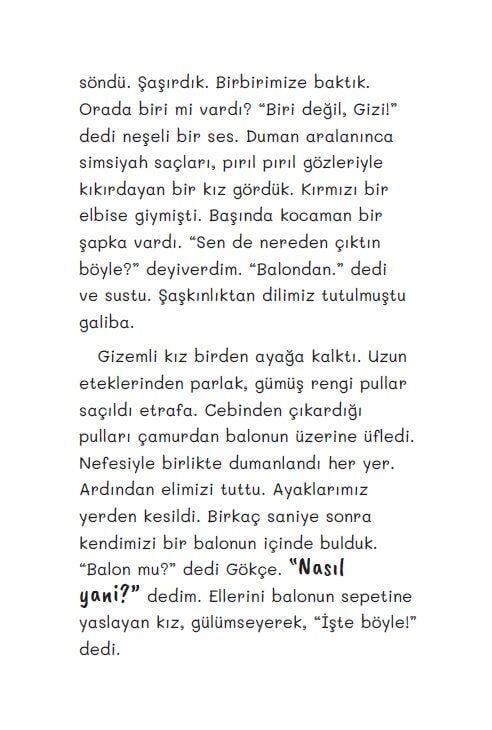 söndü. Şaşırdık. Birbirimize baktık. Orada biri mi vardı? “Biri değil, Gizi!” dedi neşeli bir ses. Duman aralanınca simsiyah saçları, pırıl pırıl gözleriyle kıkırdayan bir kız gördük. Kırmızı bir elbise giymişti. Başında kocaman bir şapka vardı. “Sen de nereden çıktın böyle?” deyiverdim. “Balondan.” dedi ve sustu. Şaşkınlıktan dilimiz tutulmuştu galiba.

Gizemli kız birden ayağa kalktı. Uzun eteklerinden parlak, gümüş rengi pullar saçıldı etrafa. Cebinden çıkardığı pulları çamurdan balonun üzerine üfledi. Nefesiyle birlikte dumanlandı her yer. Ardından elimizi tuttu. Ayaklarımız yerden kesildi. Birkaç saniye sonra kendimizi bir balonun içinde bulduk. “Balon mu?” dedi Gökçe. “Nasıl yani?” dedim. Ellerini balonun sepetine yaslayan kız, gülümseyerek, “İşte böyle!” dedi.